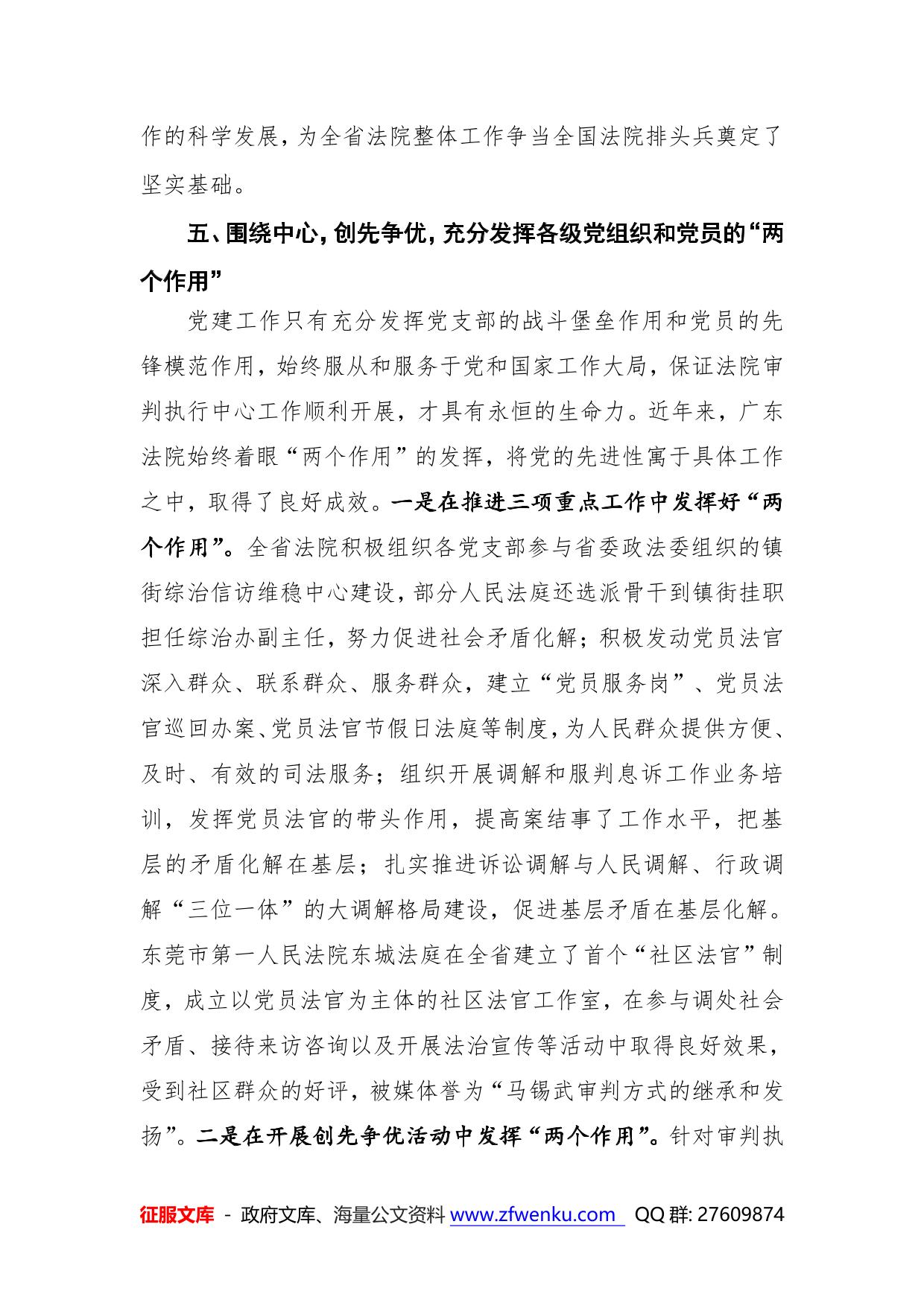 作的科学发展，为全省法院整体工作争当全国法院排头兵奠定了坚实基础。

五、围绕中心，创先争优，充分发挥各级党组织和党员的“两个作用”

党建工作只有充分发挥党支部的战斗堡垒作用和党员的先锋模范作用，始终服从和服务于党和国家工作大局，保证法院审判执行中心工作顺利开展，才具有永恒的生命力。近年来，广东法院始终着眼“两个作用”的发挥，将党的先进性寓于具体工作之中，取得了良好成效。一是在推进三项重点工作中发挥好“两个作用”。全省法院积极组织各党支部参与省委政法委组织的镇街综治信访维稳中心建设，部分人民法庭还选派骨干到镇街挂职担任综治办副主任，努力促进社会矛盾化解；积极发动党员法官深入群众、联系群众、服务群众，建立“党员服务岗”、党员法官巡回办案、党员法官节假日法庭等制度，为人民群众提供方便、及时、有效的司法服务；组织开展调解和服判息诉工作业务培训，发挥党员法官的带头作用，提高案结事了工作水平，把基层的矛盾化解在基层；扎实推进诉讼调解与人民调解、行政调解“三位一体”的大调解格局建设，促进基层矛盾在基层化解。东莞市第一人民法院东城法庭在全省建立了首个“社区法官”制度，成立以党员法官为主体的社区法官工作室，在参与调处社会矛盾、接待来访咨询以及开展法治宣传等活动中取得良好效果，受到社区群众的好评，被媒体誉为“马锡武审判方式的继承和发扬”。二是在开展创先争优活动中发挥“两个作用”。针对审判执

征服文库 - 政府文库、海量公文资料 www.zfwenku.com QQ 群: 27609874